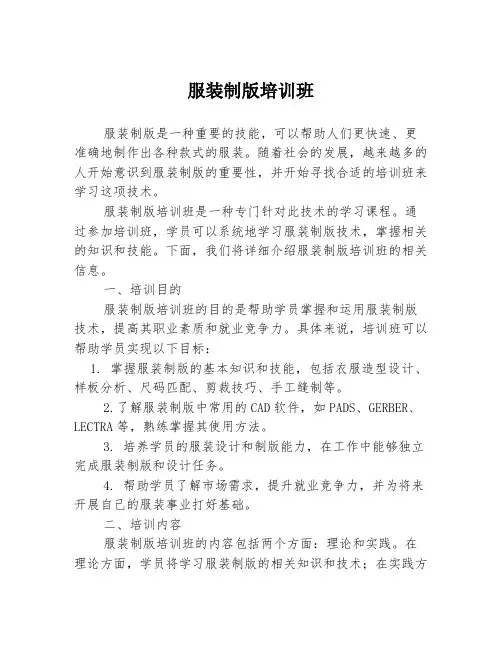 服装制版培训班

服装制版是一种重要的技能，可以帮助人们更快速、更准确地制作出各种款式的服装。随着社会的发展，越来越多的人开始意识到服装制版的重要性，并开始寻找合适的培训班来学习这项技术。

服装制版培训班是一种专门针对此技术的学习课程。通过参加培训班，学员可以系统地学习服装制版技术，掌握相关的知识和技能。下面，我们将详细介绍服装制版培训班的相关信息。

一、培训目的

服装制版培训班的目的是帮助学员掌握和运用服装制版技术，提高其职业素质和就业竞争力。具体来说，培训班可以帮助学员实现以下目标：

1. 掌握服装制版的基本知识和技能，包括衣服造型设计、样板分析、尺码匹配、剪裁技巧、手工缝制等。

2.了解服装制版中常用的CAD软件，如PADS、GERBER、LECTRA等，熟练掌握其使用方法。

3. 培养学员的服装设计和制版能力，在工作中能够独立完成服装制版和设计任务。

4. 帮助学员了解市场需求，提升就业竞争力，并为将来开展自己的服装事业打好基础。

二、培训内容

服装制版培训班的内容包括两个方面：理论和实践。在理论方面，学员将学习服装制版的相关知识和技术；在实践方